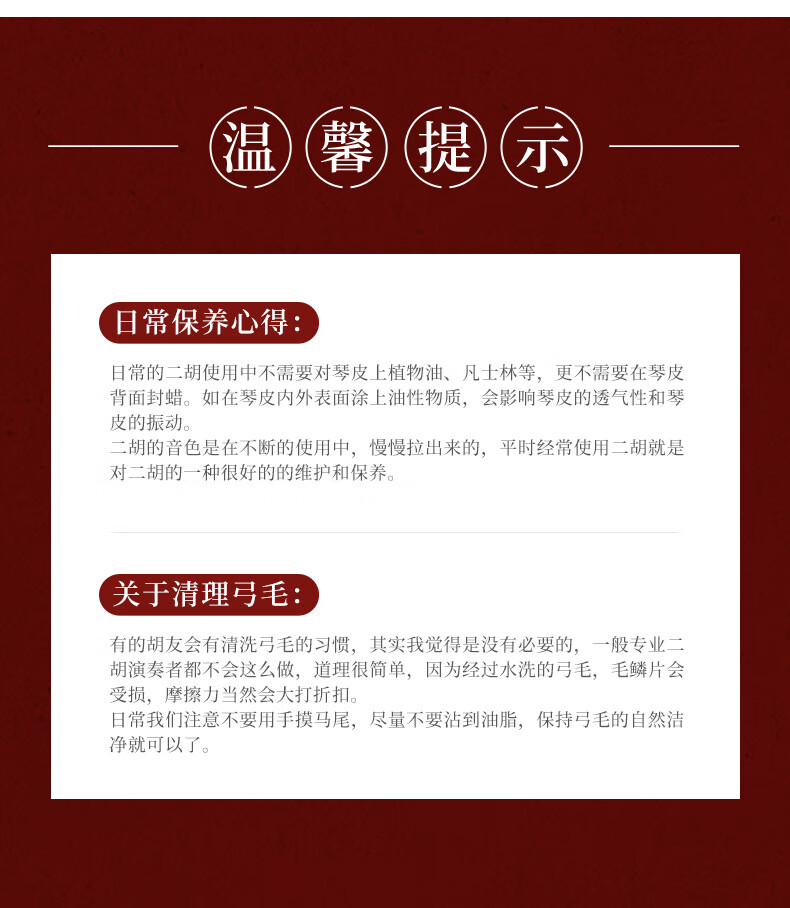 温馨提示

日常保养心得：

日常的二胡使用中不需要对琴皮上植物油、凡士林等，更不需要在琴皮背面封蜡。如在琴皮内外表面涂上油性物质，会影响琴皮的透气性和琴皮的振动。
二胡的音色是在不断的使用中，慢慢拉出来的，平时经常使用二胡就是对二胡的一种很好的的维护和保养。

关于清理弓毛：

有的胡友会有清洗弓毛的习惯，其实我觉得是没有必要的，一般专业二胡演奏者都不会这么做，道理很简单，因为经过水洗的弓毛，毛鳞片会受损，摩擦力当然会大打折扣。
日常我们注意不要用手摸马尾，尽量不要沾到油脂，保持弓毛的自然洁净就可以了。